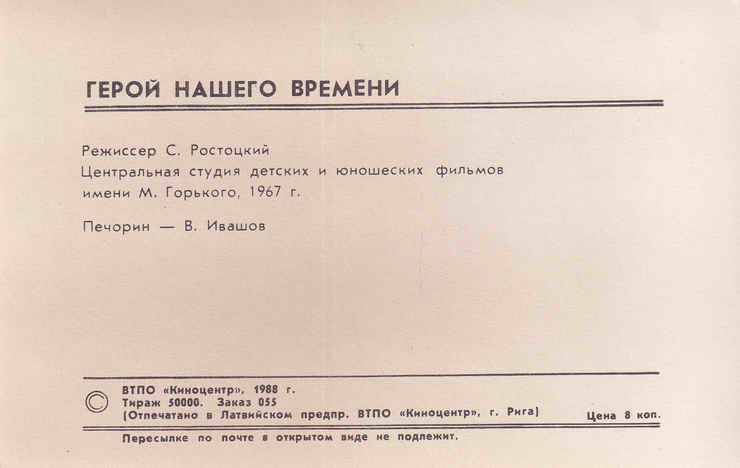 ГЕРОЙ НАШЕГО ВРЕМЕНИ

Режиссер С. Ростоцкий
Центральная студия детских и юношеских фильмов имени М. Горького, 1967 г.

Печорин — В. Ивашов

© ВТПО «Киноцентр», 1988 г.
Тираж 50000. Заказ 055
(Отпечатано в Латвийском предпр. ВТПО «Киноцентр», г. Рига)

Цена 8 коп.

Пересылке по почте в открытом виде не подлежит.